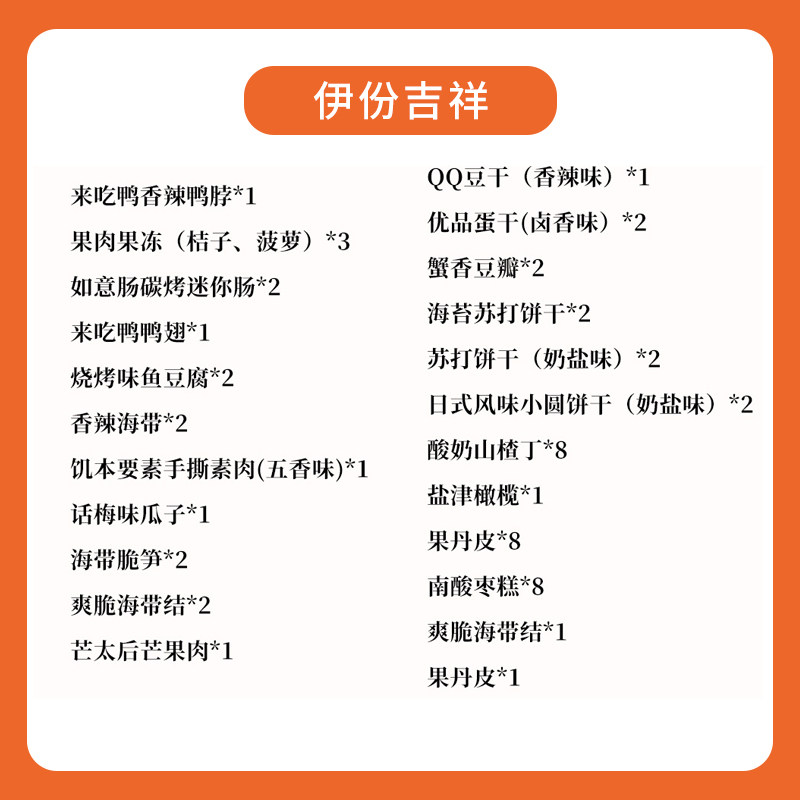 伊份吉祥

来吃鸭香辣鸭脖*1
果肉果冻（桔子、菠萝）*3
如意肠碳烤迷你肠*2
来吃鸭鸭翅*1
烧烤味鱼豆腐*2
香辣海带*2
饥本要素手撕素肉(五香味)*1
话梅味瓜子*1
海带脆笋*2
爽脆海带结*2
芒太后芒果肉*1

QQ豆干（香辣味）*1
优品蛋干(卤香味）*2
蟹香豆瓣*2
海苔苏打饼干*2
苏打饼干（奶盐味）*2
日式风味小圆饼干（奶盐味）*2
酸奶山楂丁*8
盐津橄榄*1
果丹皮*8
南酸枣糕*8
爽脆海带结*1
果丹皮*1